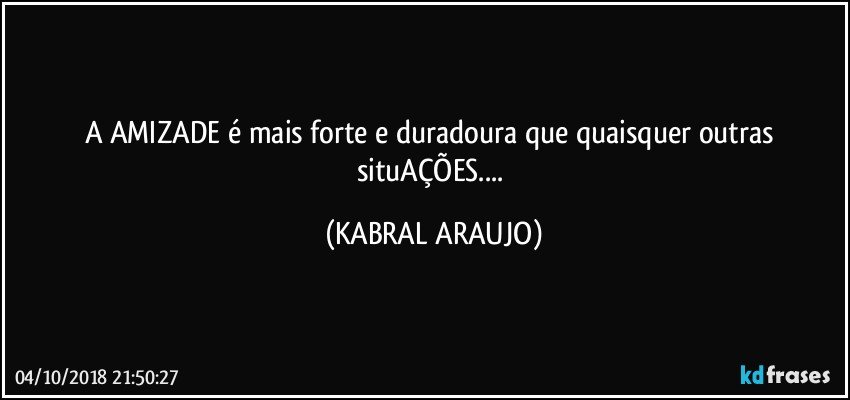 A AMIZADE é mais forte e duradoura que quaisquer outras situAÇÕES....

(KABRAL ARAUJO)

04/10/2018 21:50:27

kdfrases